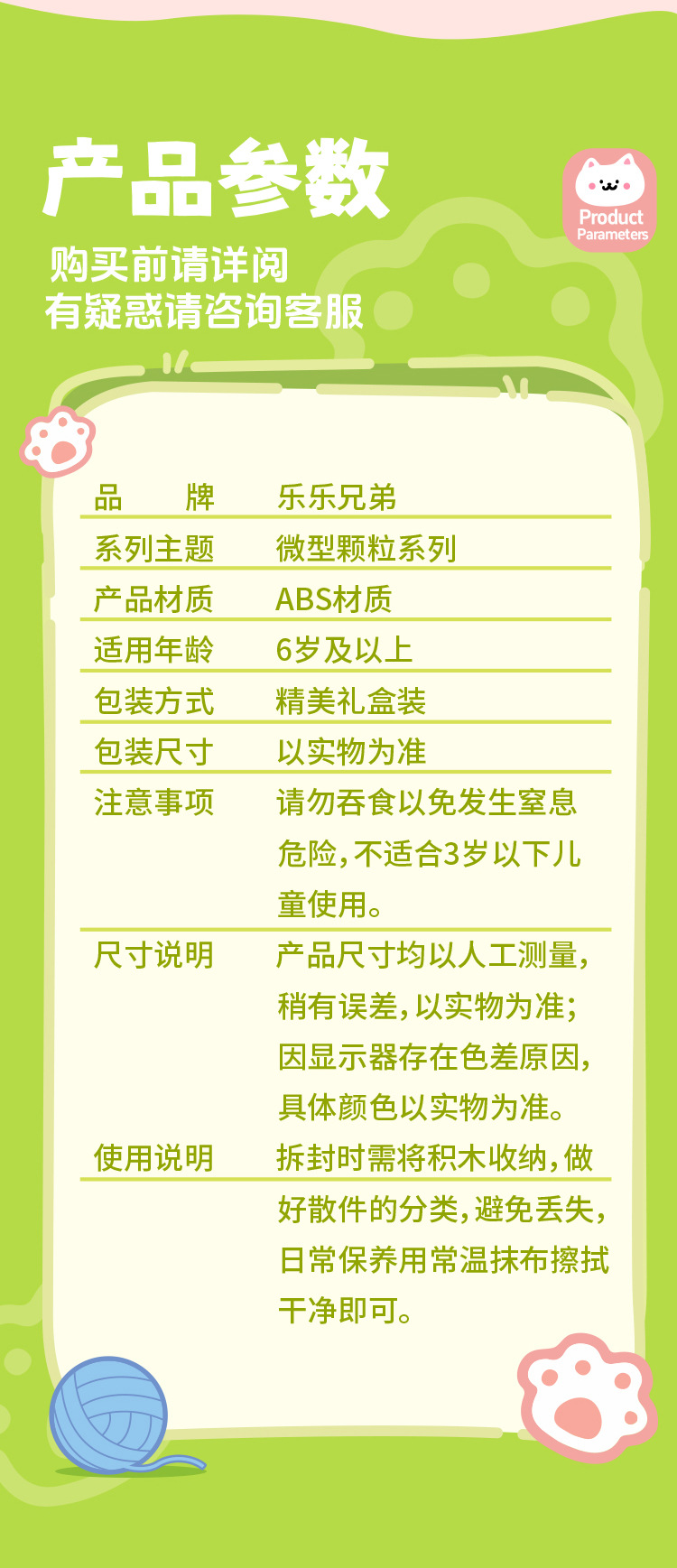 产品参数

Product
Parameters

购买前请详阅
有疑惑请咨询客服

品 牌 乐乐兄弟

系列主题 微型颗粒系列

产品材质 ABS材质

适用年龄 6岁及以上

包装方式 精美礼盒装

包装尺寸 以实物为准

注意事项 请勿吞食以免发生窒息危险,不适合3岁以下儿童使用。

尺寸说明 产品尺寸均以人工测量,稍有误差,以实物为准;因显示器存在色差原因,具体颜色以实物为准。

使用说明 拆封时需将积木收纳,做好散件的分类,避免丢失,日常保养用常温抹布擦拭干净即可。